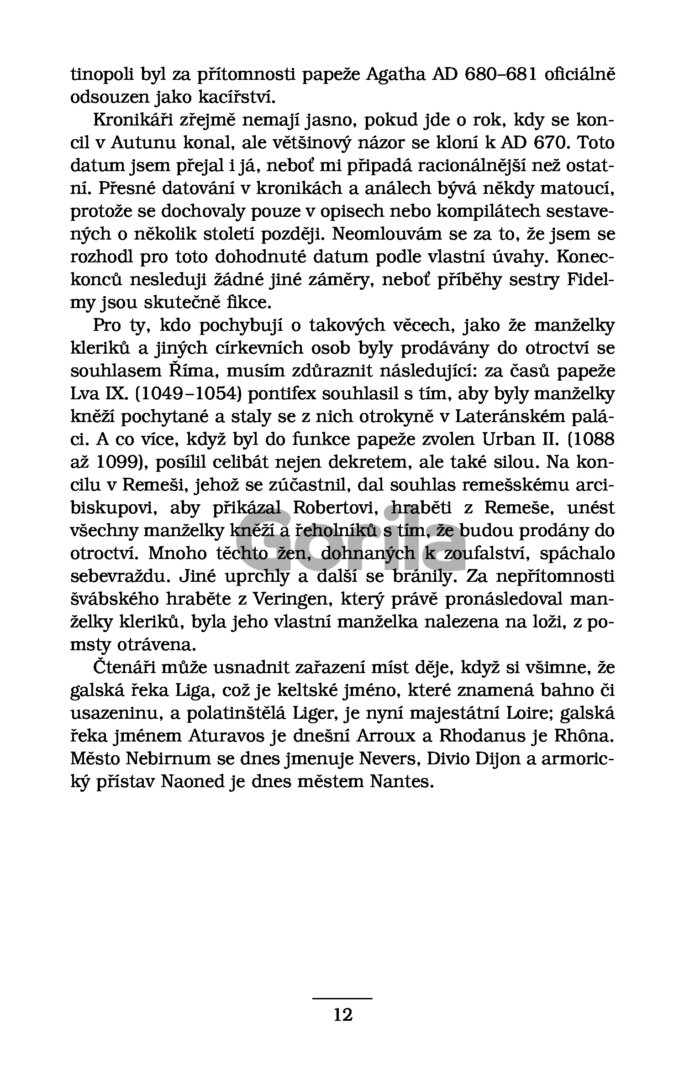 tinopoli byl za přítomnosti papeže Agatha AD 680–681 oficiálně odsouzen jako kacířství.

Kronikáři zřejmě nemají jasno, pokud jde o rok, kdy se koncil v Autunu konal, ale většinový názor se kloní k AD 670. Toto datum jsem přejal i já, neboť mi připadá racionálnější než ostatní. Přesné datování v kronikách a análech bývá někdy matoucí, protože se dochovaly pouze v opisech nebo kompilátech sestavených o několik století později. Neomlouvám se za to, že jsem se rozhodl pro toto dohodnuté datum podle vlastní úvahy. Koneckonců nesleduji žádné jiné záměry, neboť příběhy sestry Fidelmy jsou skutečně fikce.

Pro ty, kdo pochybují o takových věcech, jako že manželky kleriků a jiných církevních osob byly prodávány do otroctví se souhlasem Říma, musím zdůraznit následující: za časů papeže Lva IX. (1049–1054) pontifex souhlasil s tím, aby byly manželky kněží pochytané a staly se z nich otrokyně v Lateránském paláci. A co více, když byl do funkce papeže zvolen Urban II. (1088 až 1099), posílil celibát nejen dekretem, ale také silou. Na koncilu v Remeši, jehož se zúčastnil, dal souhlas remešskému arcibiskupovi, aby přikázal Robertovi, hraběti z Remeše, unést všechny manželky kněží a řeholníků s tím, že budou prodány do otroctví. Mnoho těchto žen, dohnaných k zoufalství, spáchalo sebevraždu. Jiné uprchly a další se bránily. Za nepřítomnosti švábského hraběte z Veringen, který právě pronásledoval manželky kleriků, byla jeho vlastní manželka nalezena na loži, z pomsty otrávena.

Čtenáři může usnadnit zařazení míst děje, když si všimne, že galská řeka Liga, což je keltské jméno, které znamená bahno či usazeninu, a polatinštělá Liger, je nyní majestátní Loire; galská řeka jménem Aturavos je dnešní Arroux a Rhodanus je Rhôna. Město Nebirnum se dnes jmenuje Nevers, Divio Dijon a armorický přístav Naoned je dnes městem Nantes.

Gorila

12